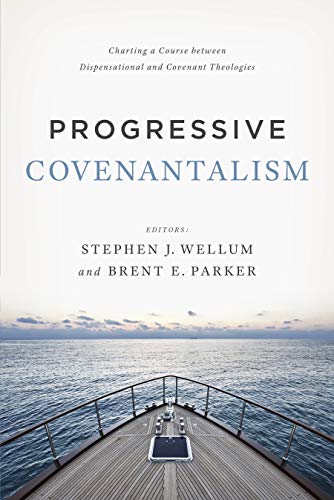 Charting a Course between Dispensational and Covenant Theologies

PROGRESSIVE COVENANTALISM

EDITORS:
STEPHEN J. WELLUM
and BRENT E. PARKER